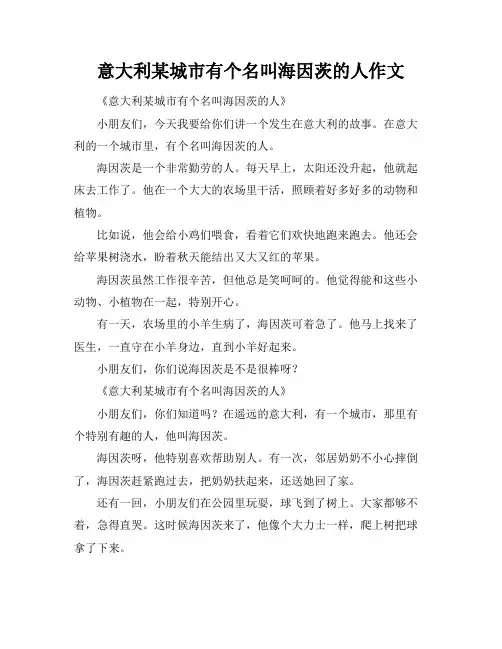 意大利某城市有个名叫海因茨的人作文

《意大利某城市有个名叫海因茨的人》

小朋友们，今天我要给你们讲一个发生在意大利的故事。在意大利的一个城市里，有个名叫海因茨的人。

海因茨是一个非常勤劳的人。每天早上，太阳还没升起，他就起床去工作了。他在一个大大的农场里干活，照顾着好多好多的动物和植物。

比如说，他会给小鸡们喂食，看着它们欢快地跑来跑去。他还会给苹果树浇水，盼着秋天能结出又大又红的苹果。

海因茨虽然工作很辛苦，但他总是笑呵呵的。他觉得能和这些小动物、小植物在一起，特别开心。

有一天，农场里的小羊生病了，海因茨可着急了。他马上找来了医生，一直守在小羊身边，直到小羊好起来。

小朋友们，你们说海因茨是不是很棒呀？

《意大利某城市有个名叫海因茨的人》

小朋友们，你们知道吗？在遥远的意大利，有一个城市，那里有个特别有趣的人，他叫海因茨。

海因茨呀，他特别喜欢帮助别人。有一次，邻居奶奶不小心摔倒了，海因茨赶紧跑过去，把奶奶扶起来，还送她回了家。

还有一回，小朋友们在公园里玩耍，球飞到了树上。大家都够不着，急得直哭。这时候海因茨来了，他像个大力士一样，爬上树把球拿了下来。